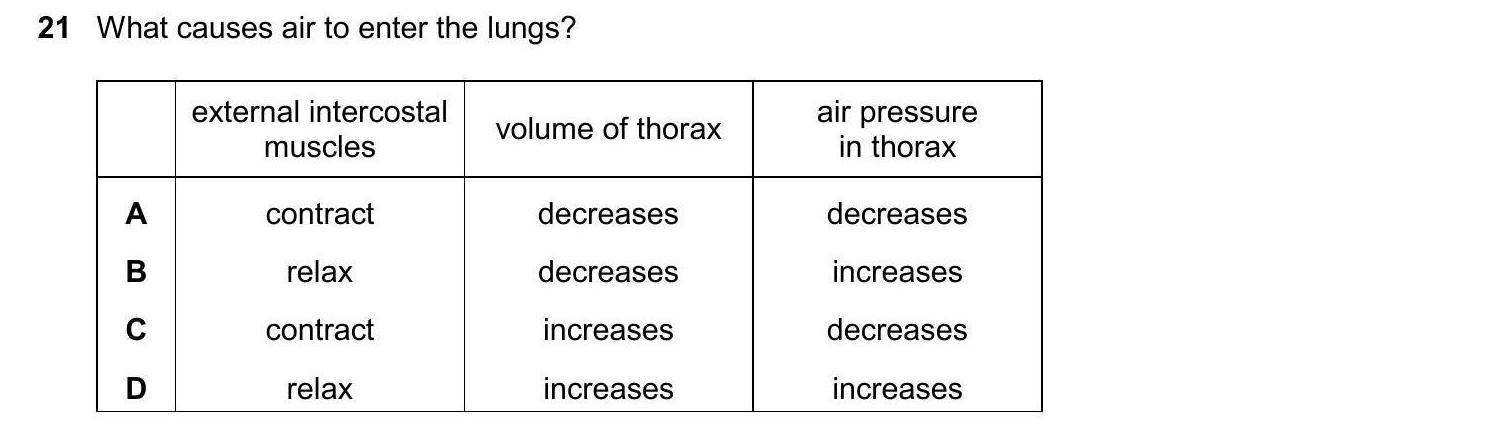 21 What causes air to enter the lungs?

| | external intercostal muscles | volume of thorax | air pressure in thorax |
|---|---|---|---|
| A | contract | decreases | decreases |
| B | relax | decreases | increases |
| C | contract | increases | decreases |
| D | relax | increases | increases |